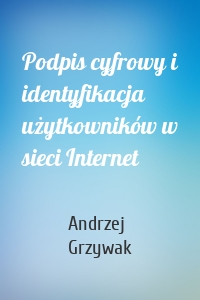 Podpis cyfrowy i identyfikacja użytkowników w sieci Internet

Andrzej Grzywak